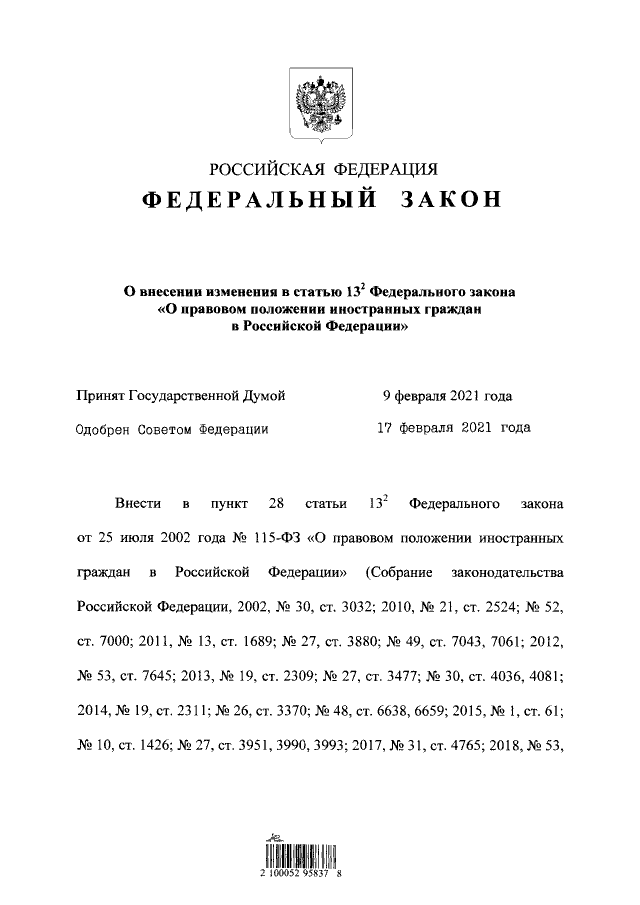 РОССИЙСКАЯ ФЕДЕРАЦИЯ
ФЕДЕРАЛЬНЫЙ ЗАКОН

О внесении изменения в статью $13^2$ Федерального закона «О правовом положении иностранных граждан в Российской Федерации»

Принят Государственной Думой 9 февраля 2021 года

Одобрен Советом Федерации 17 февраля 2021 года

Внести в пункт 28 статьи $13^2$ Федерального закона от 25 июля 2002 года № 115-ФЗ «О правовом положении иностранных граждан в Российской Федерации» (Собрание законодательства Российской Федерации, 2002, № 30, ст. 3032; 2010, № 21, ст. 2524; № 52, ст. 7000; 2011, № 13, ст. 1689; № 27, ст. 3880; № 49, ст. 7043, 7061; 2012, № 53, ст. 7645; 2013, № 19, ст. 2309; № 27, ст. 3477; № 30, ст. 4036, 4081; 2014, № 19, ст. 2311; № 26, ст. 3370; № 48, ст. 6638, 6659; 2015, № 1, ст. 61; № 10, ст. 1426; № 27, ст. 3951, 3990, 3993; 2017, № 31, ст. 4765; 2018, № 53,

2 100052 95837 8